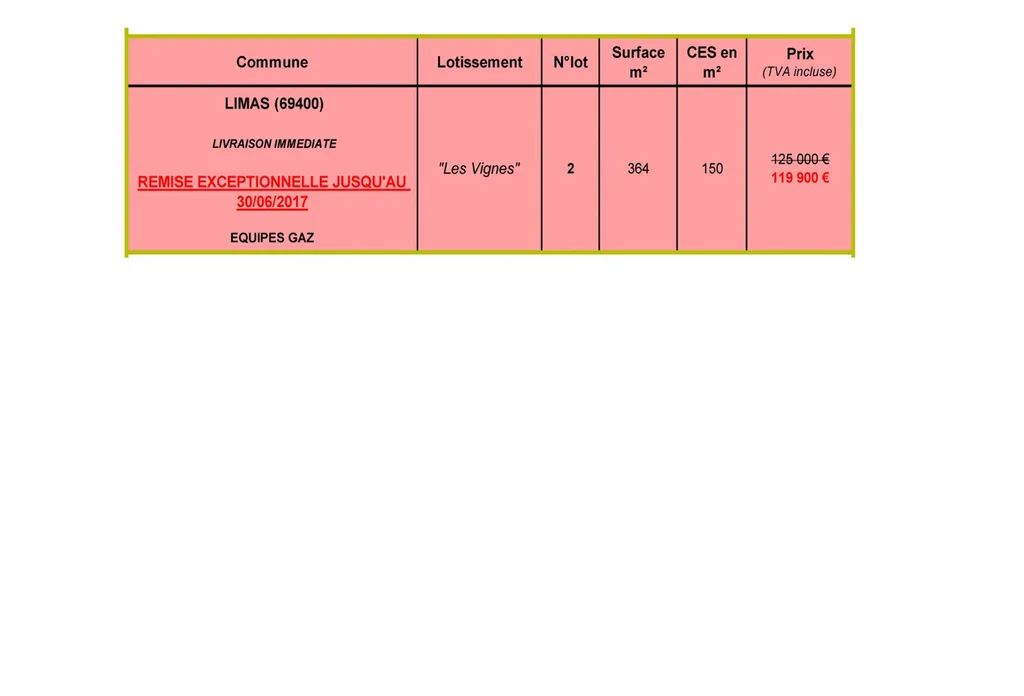 | Commune | Lotissement | N°lot | Surface m² | CES en m² | Prix (TVA incluse) |
|---|---|---|---|---|---|
| LIMAS (69400) LIVRAISON IMMEDIATE REMISE EXCEPTIONNELLE JUSQU'AU 30/06/2017 EQUIPES GAZ | "Les Vignes" | 2 | 364 | 150 | ~~125 000 €~~ 119 900 € |